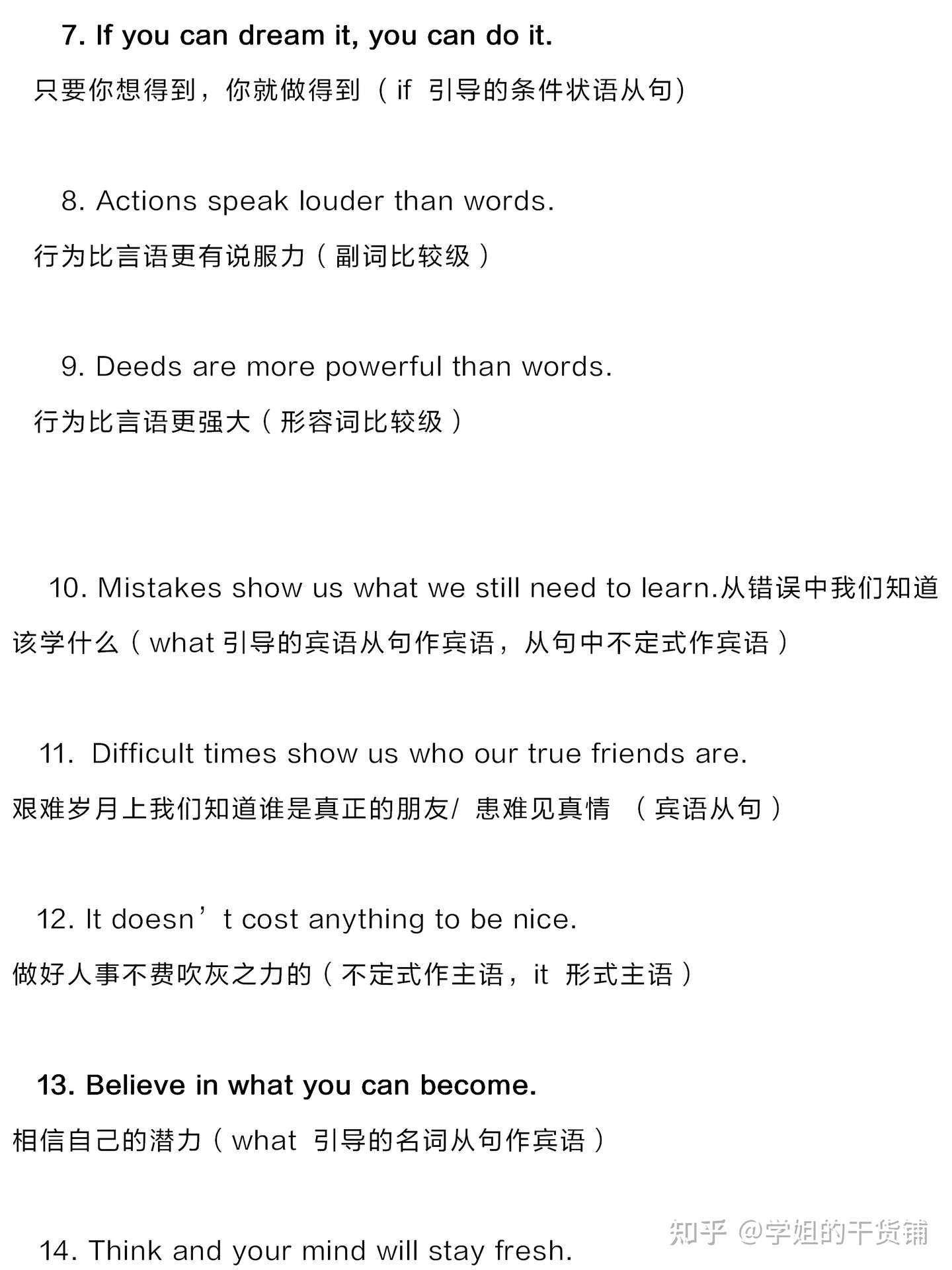 7. If you can dream it, you can do it.

只要你想得到，你就做得到（if 引导的条件状语从句）

8. Actions speak louder than words.

行为比言语更有说服力（副词比较级）

9. Deeds are more powerful than words.

行为比言语更强大（形容词比较级）

10. Mistakes show us what we still need to learn.从错误中我们知道该学什么（what 引导的宾语从句作宾语，从句中不定式作宾语）

11. Difficult times show us who our true friends are.

艰难岁月上我们知道谁是真正的朋友/ 患难见真情 （宾语从句）

12. It doesn’t cost anything to be nice.

做好人事不费吹灰之力的（不定式作主语，it 形式主语）

13. Believe in what you can become.

相信自己的潜力（what 引导的名词从句作宾语）

14. Think and your mind will stay fresh.

知乎 @学姐的干货铺